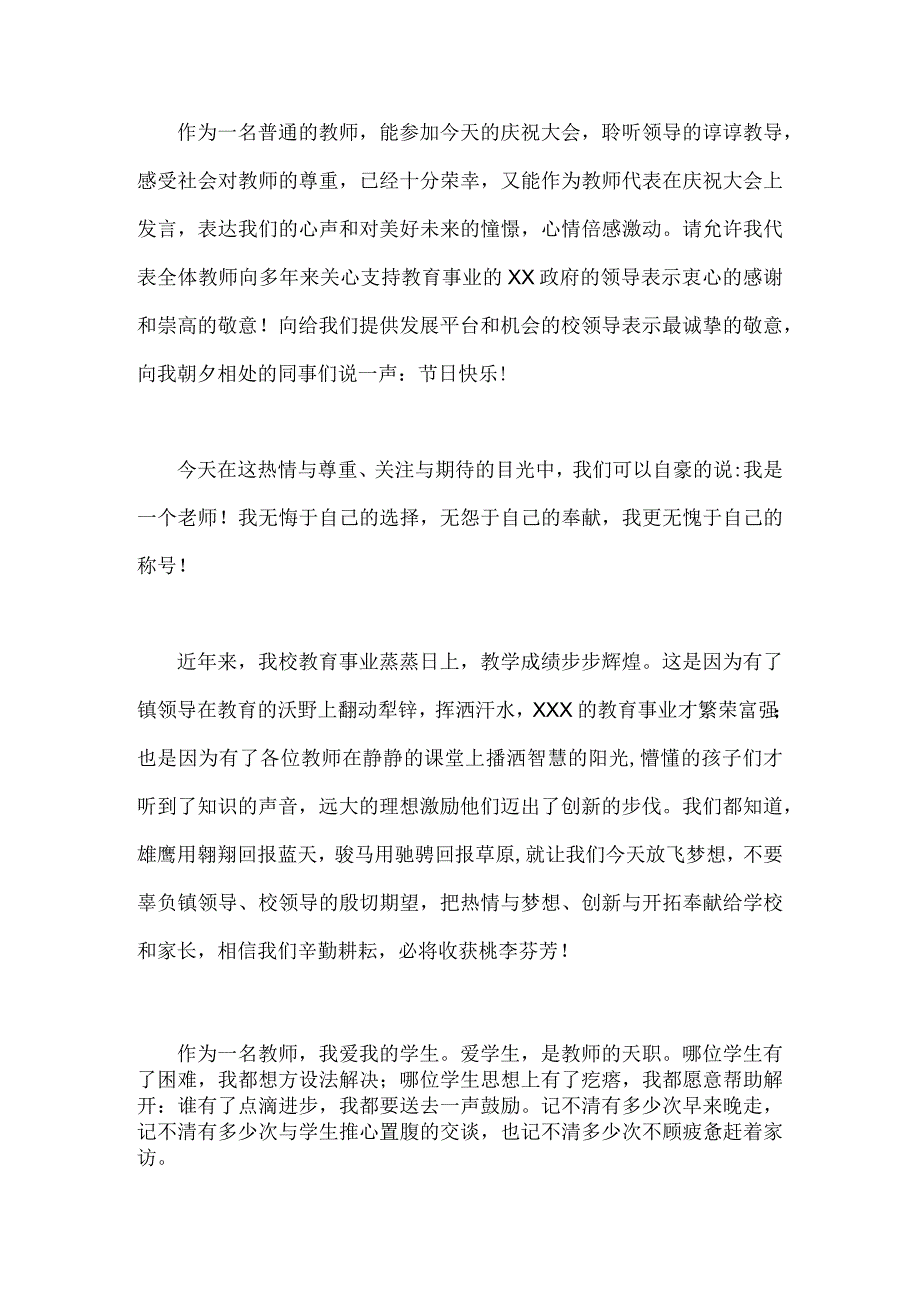 作为一名普通的教师，能参加今天的庆祝大会，聆听领导的谆谆教导，感受社会对教师的尊重，已经十分荣幸，又能作为教师代表在庆祝大会上发言，表达我们的心声和对美好未来的憧憬，心情倍感激动。请允许我代表全体教师向多年来关心支持教育事业的XX政府的领导表示衷心的感谢和崇高的敬意！向给我们提供发展平台和机会的校领导表示最诚挚的敬意，向我朝夕相处的同事们说一声：节日快乐！

今天在这热情与尊重、关注与期待的目光中，我们可以自豪的说:我是一个老师！我无悔于自己的选择，无怨于自己的奉献，我更无愧于自己的称号！

近年来，我校教育事业蒸蒸日上，教学成绩步步辉煌。这是因为有了镇领导在教育的沃野上翻动犁铧，挥洒汗水，XXX的教育事业才繁荣富强;也是因为有了各位教师在静静的课堂上播洒智慧的阳光,懵懂的孩子们才听到了知识的声音，远大的理想激励他们迈出了创新的步伐。我们都知道，雄鹰用翱翔回报蓝天，骏马用驰骋回报草原,就让我们今天放飞梦想，不要辜负镇领导、校领导的殷切期望，把热情与梦想、创新与开拓奉献给学校和家长，相信我们辛勤耕耘，必将收获桃李芬芳！

作为一名教师，我爱我的学生。爱学生，是教师的天职。哪位学生有了困难，我都想方设法解决；哪位学生思想上有了疙瘩，我都愿意帮助解开：谁有了点滴进步，我都要送去一声鼓励。记不清有多少次早来晚走，记不清有多少次与学生推心置腹的交谈，也记不清多少次不顾疲惫赶着家访。